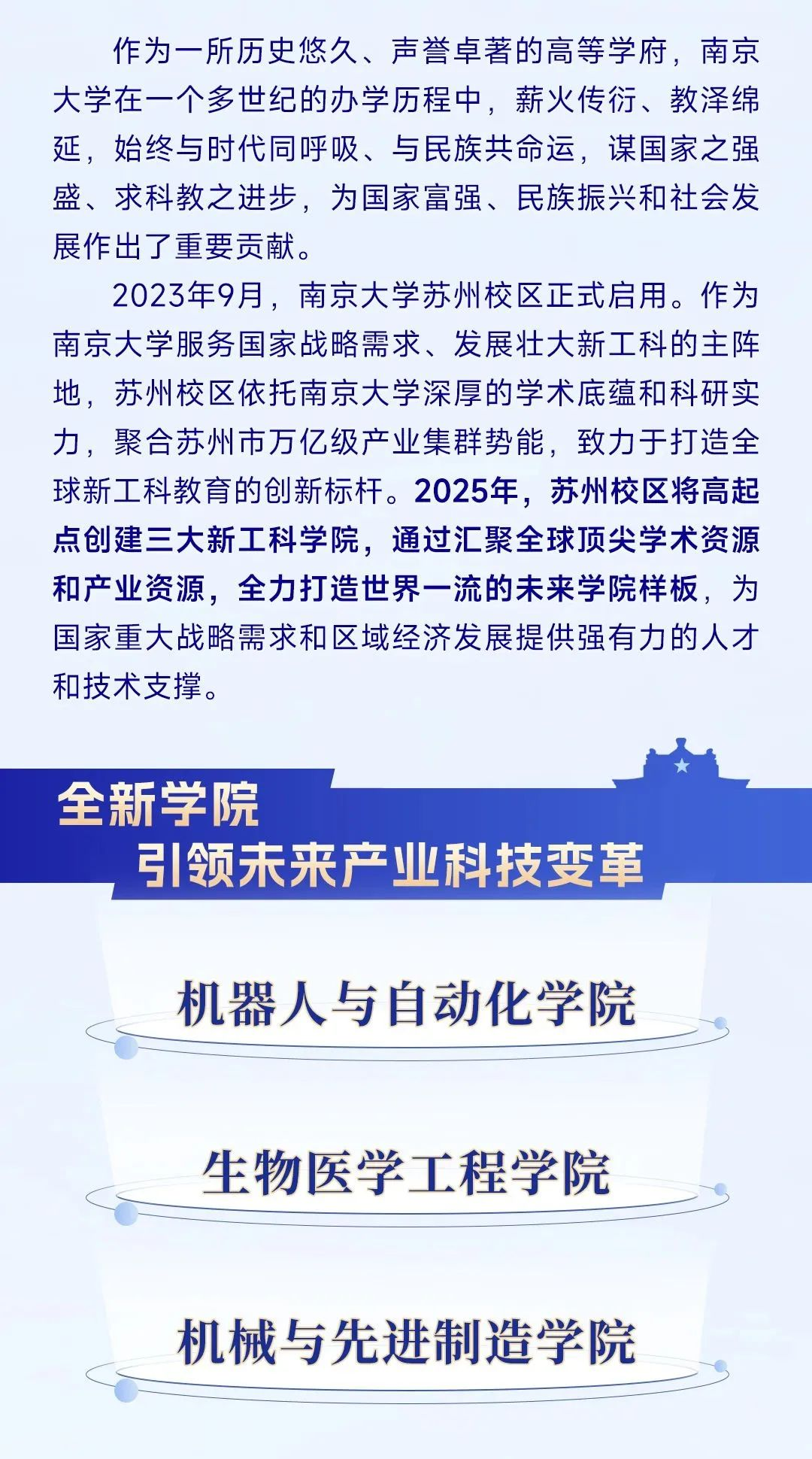 作为一所历史悠久、声誉卓著的高等学府，南京大学在一个多世纪的办学历程中，薪火传衍、教泽绵延，始终与时代同呼吸、与民族共命运，谋国家之强盛、求科教之进步，为国家富强、民族振兴和社会发展作出了重要贡献。

2023年9月，南京大学苏州校区正式启用。作为南京大学服务国家战略需求、发展壮大新工科的主阵地，苏州校区依托南京大学深厚的学术底蕴和科研实力，聚合苏州市万亿级产业集群势能，致力于打造全球新工科教育的创新标杆。2025年，苏州校区将高起点创建三大新工科学院，通过汇聚全球顶尖学术资源和产业资源，全力打造世界一流的未来学院样板，为国家重大战略需求和区域经济发展提供强有力的人才和技术支撑。

全新学院
引领未来产业科技变革

机器人与自动化学院

生物医学工程学院

机械与先进制造学院